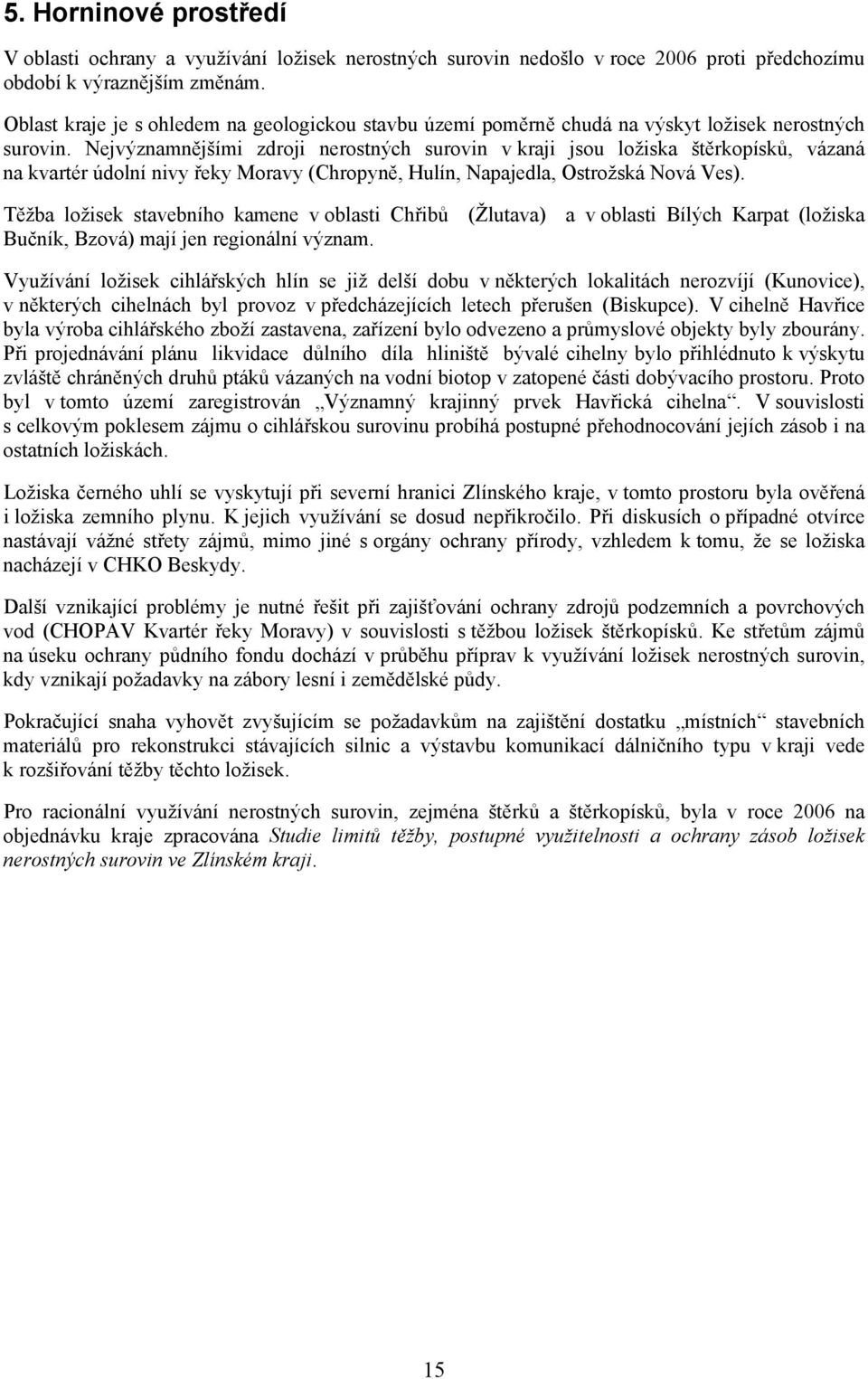 5. Horninové prostředí

V oblasti ochrany a využívání ložisek nerostných surovin nedošlo v roce 2006 proti předchozímu období k výraznějším změnám.

Oblast kraje je s ohledem na geologickou stavbu území poměrně chudá na výskyt ložisek nerostných surovin. Nejvýznamnějšími zdroji nerostných surovin v kraji jsou ložiska štěrkopísků, vázaná na kvartér údolní nivy řeky Moravy (Chropyně, Hulín, Napajedla, Ostrožská Nová Ves).

Těžba ložisek stavebního kamene v oblasti Chřibů (Žlutava) a v oblasti Bílých Karpat (ložiska Bučník, Bzová) mají jen regionální význam.

Využívání ložisek cihlářských hlín se již delší dobu v některých lokalitách nerozvíjí (Kunovice), v některých cihelnách byl provoz v předcházejících letech přerušen (Biskupce). V cihelně Havřice byla výroba cihlářského zboží zastavena, zařízení bylo odvezeno a průmyslové objekty byly zbourány. Při projednávání plánu likvidace důlního díla hliniště bývalé cihelny bylo přihlédnuto k výskytu zvláště chráněných druhů ptáků vázaných na vodní biotop v zatopené části dobývacího prostoru. Proto byl v tomto území zaregistrován „Významný krajinný prvek Havřická cihelna“. V souvislosti s celkovým poklesem zájmu o cihlářskou surovinu probíhá postupné přehodnocování jejích zásob i na ostatních ložiskách.

Ložiska černého uhlí se vyskytují při severní hranici Zlínského kraje, v tomto prostoru byla ověřená i ložiska zemního plynu. K jejich využívání se dosud nepřikročilo. Při diskusích o případné otvírce nastávají vážné střety zájmů, mimo jiné s orgány ochrany přírody, vzhledem k tomu, že se ložiska nacházejí v CHKO Beskydy.

Další vznikající problémy je nutné řešit při zajišťování ochrany zdrojů podzemních a povrchových vod (CHOPAV Kvartér řeky Moravy) v souvislosti s těžbou ložisek štěrkopísků. Ke střetům zájmů na úseku ochrany půdního fondu dochází v průběhu příprav k využívání ložisek nerostných surovin, kdy vznikají požadavky na zábory lesní i zemědělské půdy.

Pokračující snaha vyhovět zvyšujícím se požadavkům na zajištění dostatku „místních“ stavebních materiálů pro rekonstrukci stávajících silnic a výstavbu komunikací dálničního typu v kraji vede k rozšiřování těžby těchto ložisek.

Pro racionální využívání nerostných surovin, zejména štěrků a štěrkopísků, byla v roce 2006 na objednávku kraje zpracována Studie limitů těžby, postupné využitelnosti a ochrany zásob ložisek nerostných surovin ve Zlínském kraji.

15